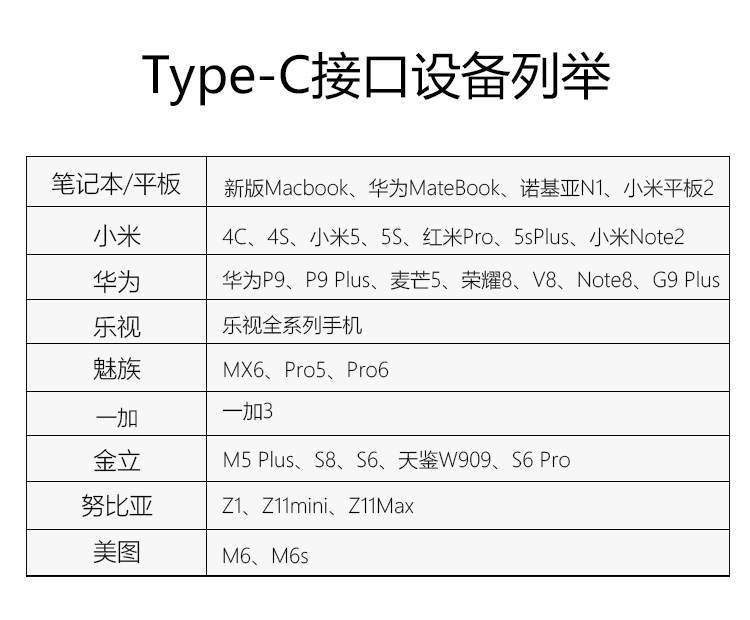 Type-C接口设备列举

| 笔记本/平板 | 新版Macbook、华为MateBook、诺基亚N1、小米平板2 |
|---|---|
| 小米 | 4C、4S、小米5、5S、红米Pro、5sPlus、小米Note2 |
| 华为 | 华为P9、P9 Plus、麦芒5、荣耀8、V8、Note8、G9 Plus |
| 乐视 | 乐视全系列手机 |
| 魅族 | MX6、Pro5、Pro6 |
| 一加 | 一加3 |
| 金立 | M5 Plus、S8、S6、天鉴W909、S6 Pro |
| 努比亚 | Z1、Z11mini、Z11Max |
| 美图 | M6、M6s |